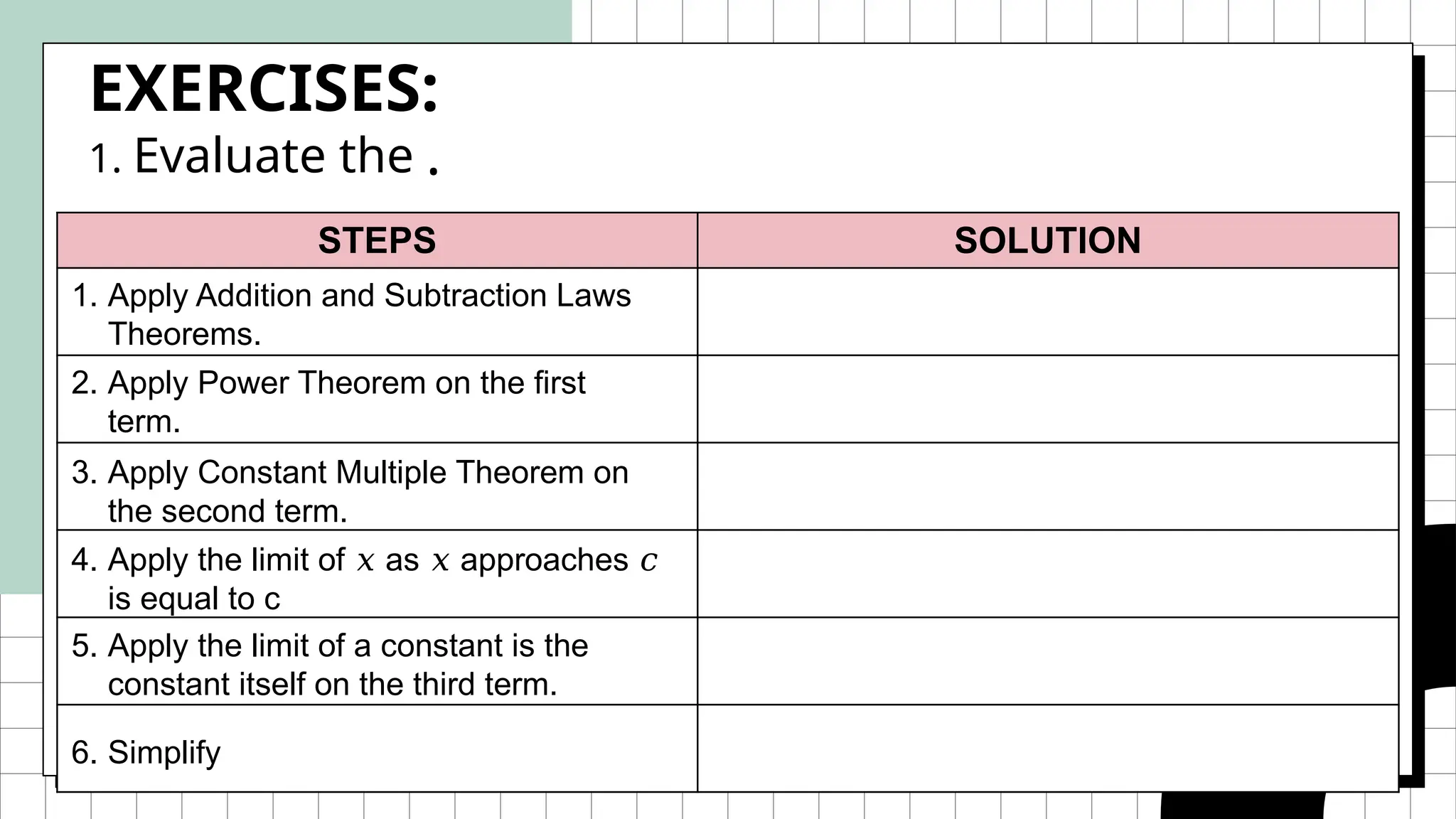 EXERCISES:

1. Evaluate the .

| STEPS | SOLUTION |
|---|---|
| 1. Apply Addition and Subtraction Laws Theorems. | |
| 2. Apply Power Theorem on the first term. | |
| 3. Apply Constant Multiple Theorem on the second term. | |
| 4. Apply the limit of $x$ as $x$ approaches $c$ is equal to c | |
| 5. Apply the limit of a constant is the constant itself on the third term. | |
| 6. Simplify | |